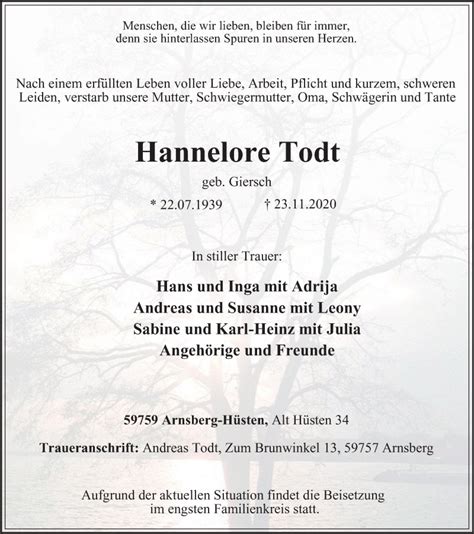 Menschen, die wir lieben, bleiben für immer, denn sie hinterlassen Spuren in unseren Herzen.

Nach einem erfüllten Leben voller Liebe, Arbeit, Pflicht und kurzem, schweren Leiden, verstarb unsere Mutter, Schwiegermutter, Oma, Schwägerin und Tante

Hannelore Todt

geb. Giersch

* 22.07.1939 † 23.11.2020

In stiller Trauer:

Hans und Inga mit Adrija
Andreas und Susanne mit Leony
Sabine und Karl-Heinz mit Julia
Angehörige und Freunde

59759 Arnsberg-Hüsten, Alt Hüsten 34

Traueranschrift: Andreas Todt, Zum Brunwinkel 13, 59757 Arnsberg

Aufgrund der aktuellen Situation findet die Beisetzung im engsten Familienkreis statt.